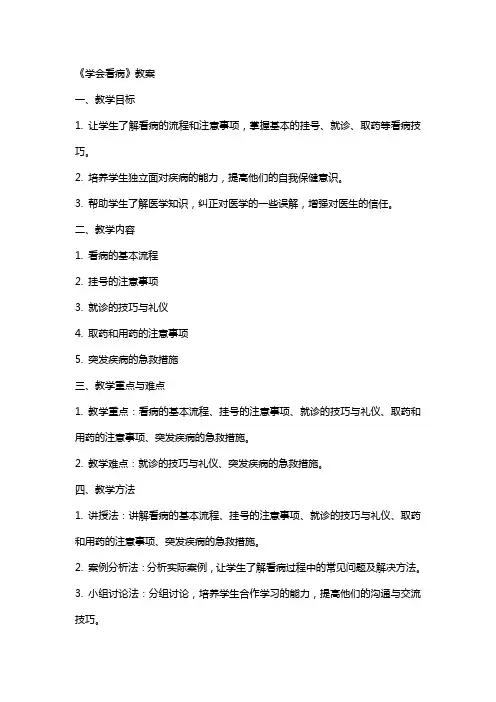 《学会看病》教案

一、教学目标

1. 让学生了解看病的流程和注意事项，掌握基本的挂号、就诊、取药等看病技巧。

2. 培养学生独立面对疾病的能力，提高他们的自我保健意识。

3. 帮助学生了解医学知识，纠正对医学的一些误解，增强对医生的信任。

二、教学内容

1. 看病的基本流程

2. 挂号的注意事项

3. 就诊的技巧与礼仪

4. 取药和用药的注意事项

5. 突发疾病的急救措施

三、教学重点与难点

1. 教学重点：看病的基本流程、挂号的注意事项、就诊的技巧与礼仪、取药和用药的注意事项、突发疾病的急救措施。

2. 教学难点：就诊的技巧与礼仪、突发疾病的急救措施。

四、教学方法

1. 讲授法：讲解看病的基本流程、挂号的注意事项、就诊的技巧与礼仪、取药和用药的注意事项、突发疾病的急救措施。

2. 案例分析法：分析实际案例，让学生了解看病过程中的常见问题及解决方法。

3. 小组讨论法：分组讨论，培养学生合作学习的能力，提高他们的沟通与交流技巧。